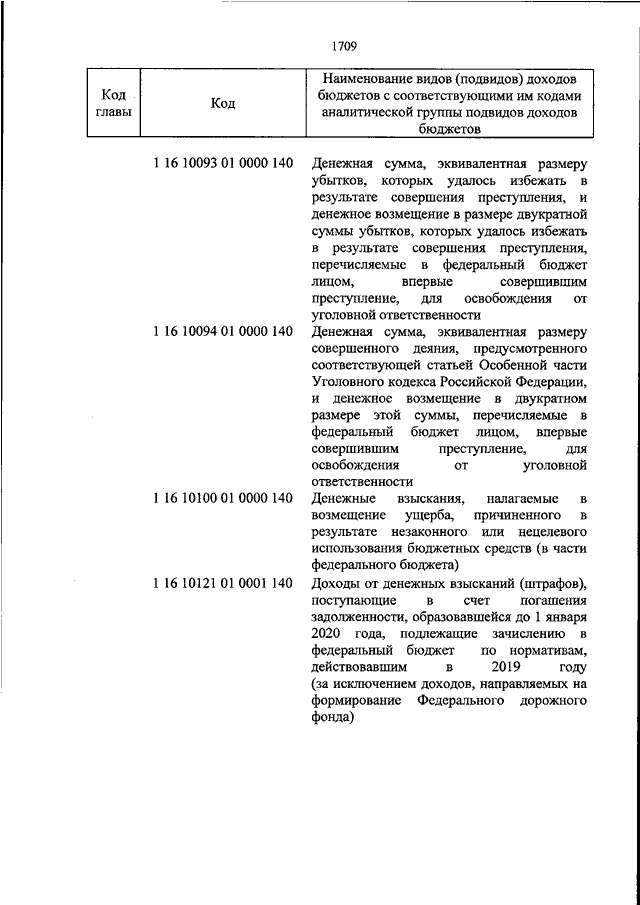 1709

| Код главы | Код | Наименование видов (подвидов) доходов бюджетов с соответствующими им кодами аналитической группы подвидов доходов бюджетов |
|---|---|---|
| | 1 16 10093 01 0000 140 | Денежная сумма, эквивалентная размеру убытков, которых удалось избежать в результате совершения преступления, и денежное возмещение в размере двукратной суммы убытков, которых удалось избежать в результате совершения преступления, перечисляемые в федеральный бюджет лицом, впервые совершившим преступление, для освобождения от уголовной ответственности |
| | 1 16 10094 01 0000 140 | Денежная сумма, эквивалентная размеру совершенного деяния, предусмотренного соответствующей статьей Особенной части Уголовного кодекса Российской Федерации, и денежное возмещение в двукратном размере этой суммы, перечисляемые в федеральный бюджет лицом, впервые совершившим преступление, для освобождения от уголовной ответственности |
| | 1 16 10100 01 0000 140 | Денежные взыскания, налагаемые в возмещение ущерба, причиненного в результате незаконного или нецелевого использования бюджетных средств (в части федерального бюджета) |
| | 1 16 10121 01 0001 140 | Доходы от денежных взысканий (штрафов), поступающие в счет погашения задолженности, образовавшейся до 1 января 2020 года, подлежащие зачислению в федеральный бюджет по нормативам, действовавшим в 2019 году (за исключением доходов, направляемых на формирование Федерального дорожного фонда) |